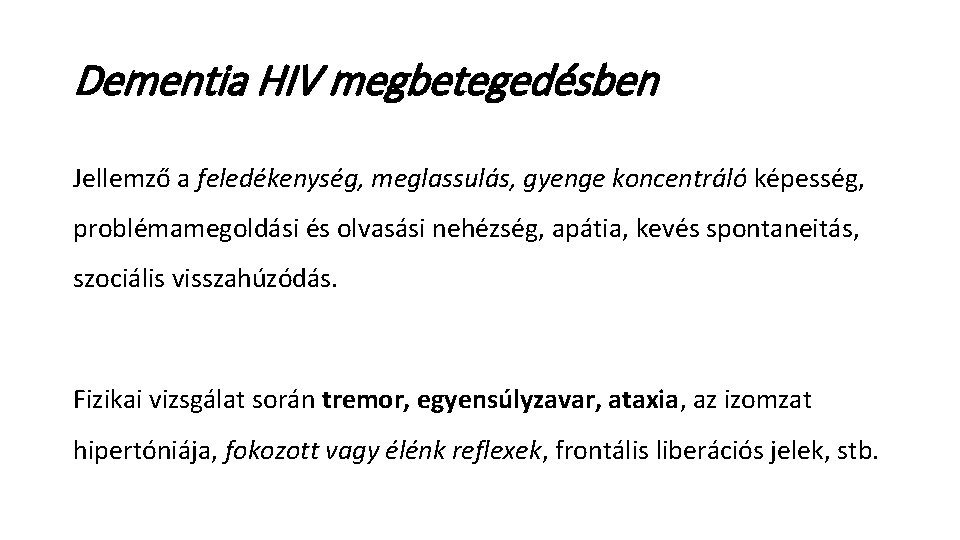 Dementia HIV megbetegedésben

Jellemző a feledékenység, meglassulás, gyenge koncentráló képesség, problémamegoldási és olvasási nehézség, apátia, kevés spontaneitás, szociális visszahúzódás.

Fizikai vizsgálat során tremor, egyensúlyzavar, ataxia, az izomzat hipertóniája, fokozott vagy élénk reflexek, frontális liberációs jelek, stb.